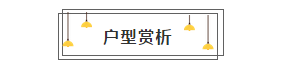 户型赏析